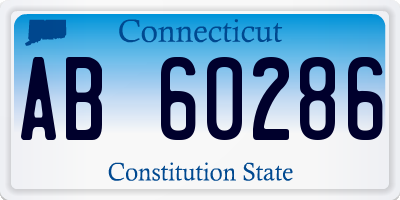 Connecticut

AB 60286

Constitution State